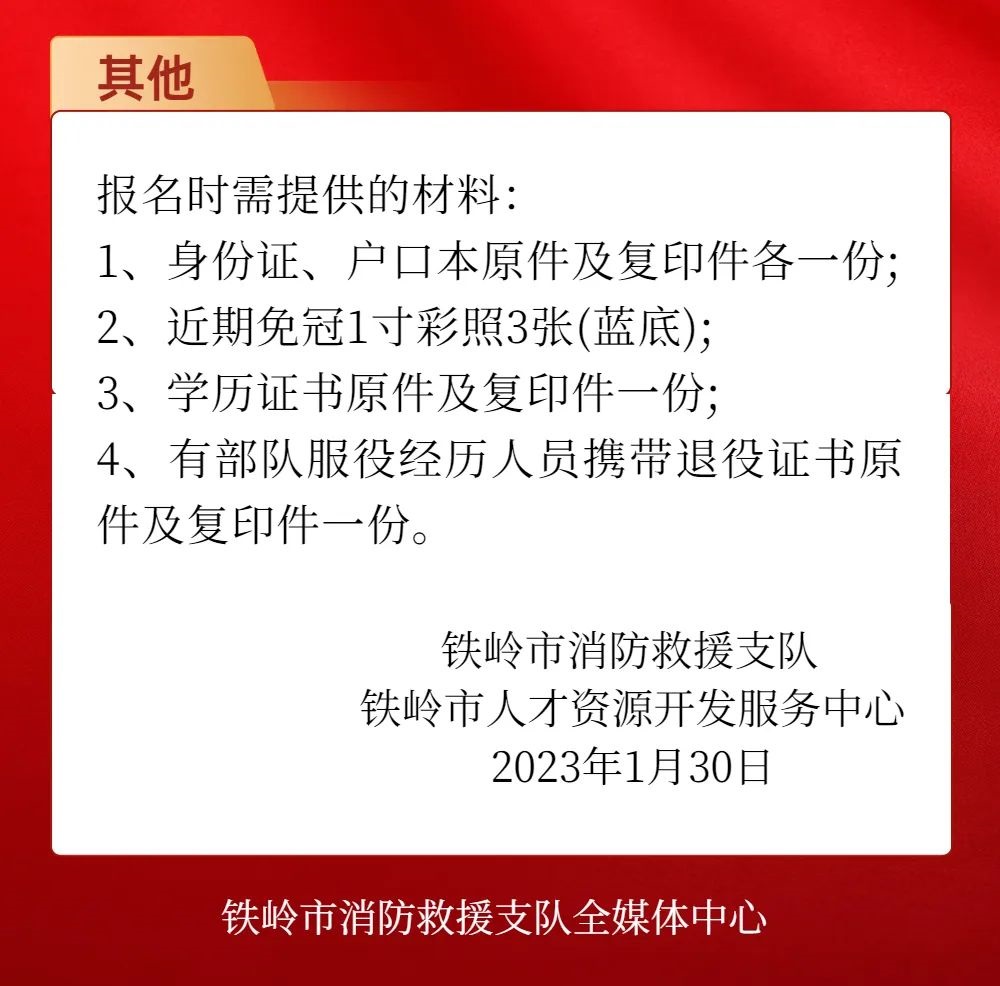 其他

报名时需提供的材料:
1、身份证、户口本原件及复印件各一份;
2、近期免冠1寸彩照3张(蓝底);
3、学历证书原件及复印件一份;
4、有部队服役经历人员携带退役证书原件及复印件一份。

铁岭市消防救援支队
铁岭市人才资源开发服务中心
2023年1月30日

铁岭市消防救援支队全媒体中心